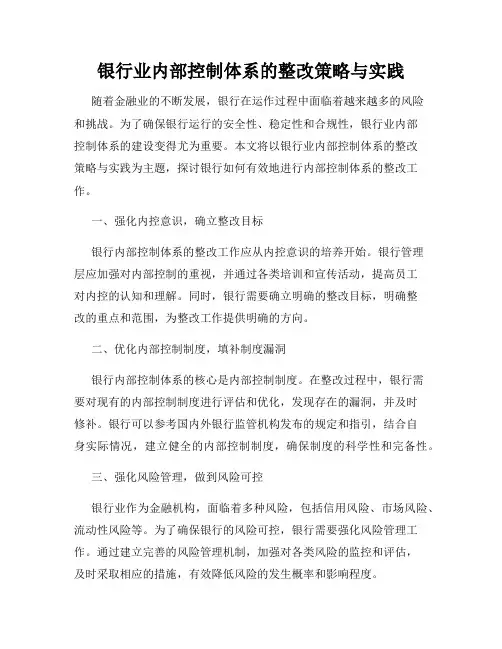 银行业内部控制体系的整改策略与实践

随着金融业的不断发展，银行在运作过程中面临着越来越多的风险和挑战。为了确保银行运行的安全性、稳定性和合规性，银行业内部控制体系的建设变得尤为重要。本文将以银行业内部控制体系的整改策略与实践为主题，探讨银行如何有效地进行内部控制体系的整改工作。

一、强化内控意识，确立整改目标

银行内部控制体系的整改工作应从内控意识的培养开始。银行管理层应加强对内部控制的重视，并通过各类培训和宣传活动，提高员工对内控的认知和理解。同时，银行需要确立明确的整改目标，明确整改的重点和范围，为整改工作提供明确的方向。

二、优化内部控制制度，填补制度漏洞

银行内部控制体系的核心是内部控制制度。在整改过程中，银行需要对现有的内部控制制度进行评估和优化，发现存在的漏洞，并及时修补。银行可以参考国内外银行监管机构发布的规定和指引，结合自身实际情况，建立健全的内部控制制度，确保制度的科学性和完备性。

三、强化风险管理，做到风险可控

银行业作为金融机构，面临着多种风险，包括信用风险、市场风险、流动性风险等。为了确保银行的风险可控，银行需要强化风险管理工作。通过建立完善的风险管理机制，加强对各类风险的监控和评估，及时采取相应的措施，有效降低风险的发生概率和影响程度。